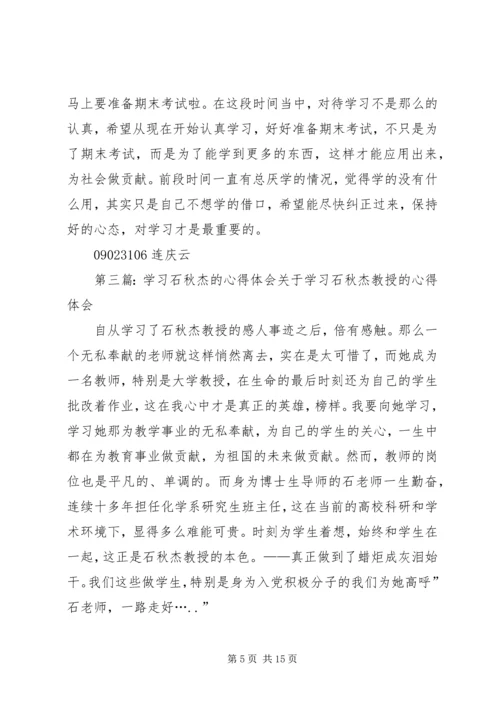 马上要准备期末考试啦。在这段时间当中，对待学习不是那么的认真，希望从现在开始认真学习，好好准备期末考试，不只是为了期末考试，而是为了能学到更多的东西，这样才能应用出来，为社会做贡献。前段时间一直有总厌学的情况，觉得学的没有什么用，其实只是自己不想学的借口，希望能尽快纠正过来，保持好的心态，对学习才是最重要的。

09023106 连庆云

第三篇：学习石秋杰的心得体会关于学习石秋杰教授的心得体会

自从学习了石秋杰教授的感人事迹之后，倍有感触。那么一个无私奉献的老师就这样悄然离去，实在是太可惜了，而她成为一名教师，特别是大学教授，在生命的最后时刻还为自己的学生批改着作业，这在我心中才是真正的英雄，榜样。我要向她学习，学习她那为教学事业的无私奉献，为自己的学生的关心，一生中都在为教育事业做贡献，为祖国的未来做贡献。然而，教师的岗位也是平凡的、单调的。而身为博士生导师的石老师一生勤奋，连续十多年担任化学系研究生班主任，这在当前的高校科研和学术环境下，显得多么难能可贵。时刻为学生着想，始终和学生在一起，这正是石秋杰教授的本色。——真正做到了蜡炬成灰泪始干。我们这些做学生，特别是身为入党积极分子的我们为她高呼”石老师，一路走好…..”

第 5 页 共 15 页